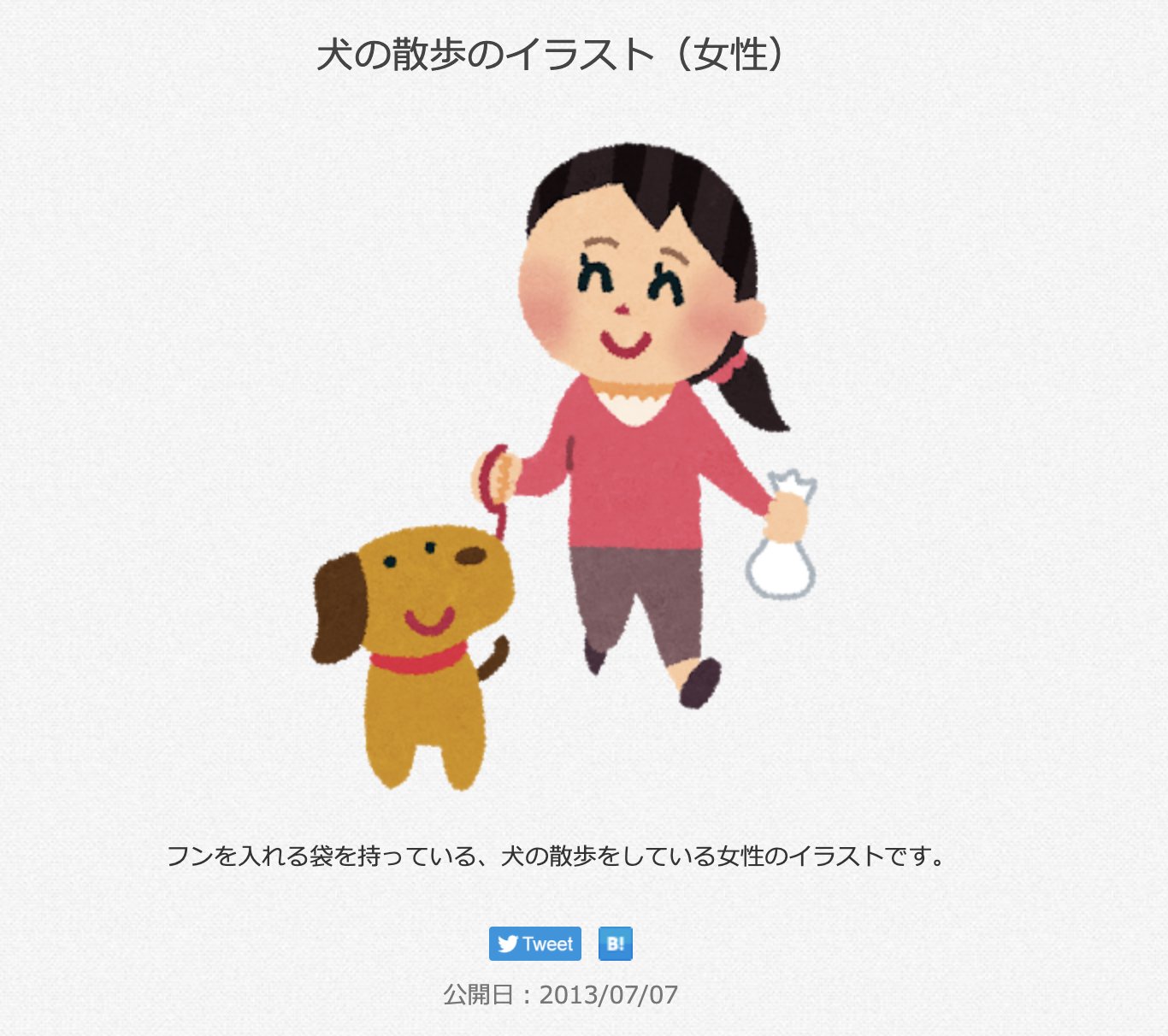 犬の散歩のイラスト（女性）

フンを入れる袋を持っている、犬の散歩をしている女性のイラストです。

Tweet B!

公開日：2013/07/07